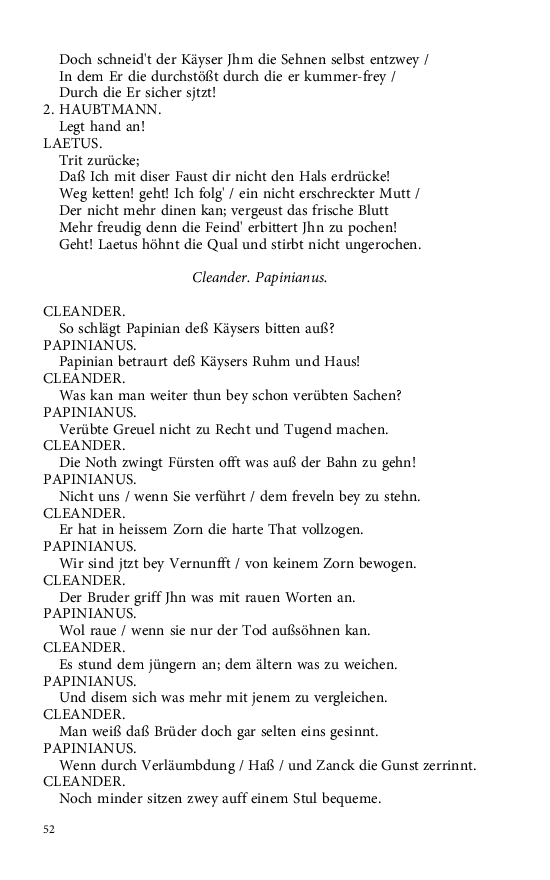 Doch schneid't der Käyser Jhm die Sehnen selbst entzwey / In dem Er die durchstößt durch die er kummer-frey / Durch die Er sicher sjtzt!
2. HAUBTMANN.
Legt hand an!
LAETUS.
Trit zurücke;
Daß Ich mit diser Faust dir nicht den Hals erdrücke!
Weg ketten! geht! Ich folg' / ein nicht erschreckter Mutt /
Der nicht mehr dinen kan; vergeust das frische Blutt
Mehr freudig denn die Feind' erbittert Jhn zu pochen!
Geht! Laetus höhnt die Qual und stirbt nicht ungerochen.

Cleander. Papinianus.

CLEANDER.
So schlägt Papinian deß Käysers bitten auß?
PAPINIANUS.
Papinian betraurt deß Käysers Ruhm und Haus!
CLEANDER.
Was kan man weiter thun bey schon verübten Sachen?
PAPINIANUS.
Verübte Greuel nicht zu Recht und Tugend machen.
CLEANDER.
Die Noth zwingt Fürsten offt was auß der Bahn zu gehn!
PAPINIANUS.
Nicht uns / wenn Sie verführt / dem freveln bey zu stehn.
CLEANDER.
Er hat in heissem Zorn die harte That vollzogen.
PAPINIANUS.
Wir sind jtzt bey Vernunfft / von keinem Zorn bewogen.
CLEANDER.
Der Bruder griff Jhn was mit rauen Worten an.
PAPINIANUS.
Wol raue / wenn sie nur der Tod außsöhnen kan.
CLEANDER.
Es stund dem jüngern an; dem ältern was zu weichen.
PAPINIANUS.
Und disem sich was mehr mit jenem zu vergleichen.
CLEANDER.
Man weiß daß Brüder doch gar selten eins gesinnt.
PAPINIANUS.
Wenn durch Verläumbdung / Haß / und Zanck die Gunst zerrinnt.
CLEANDER.
Noch minder sitzen zwey auff einem Stul bequeme.

52